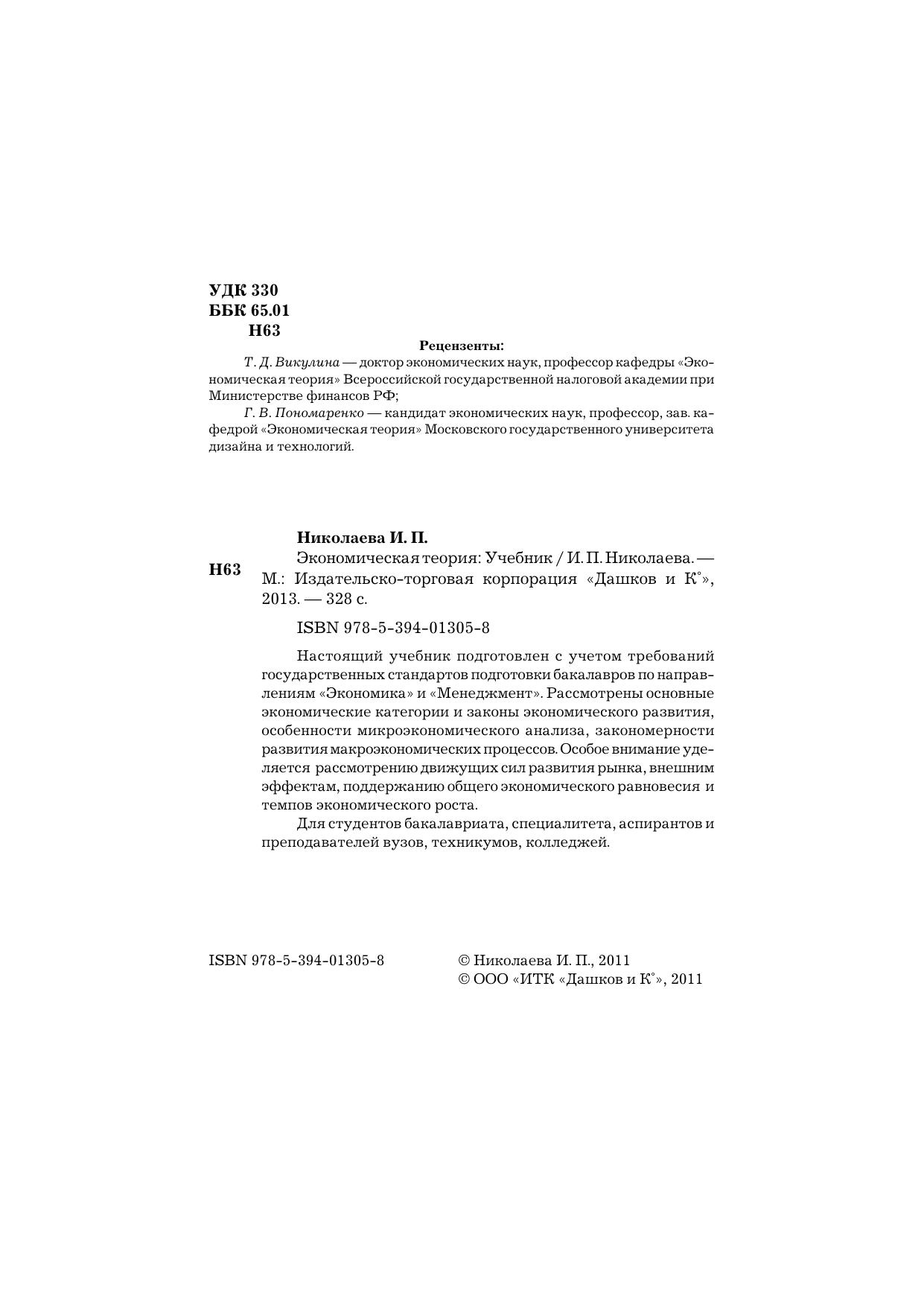 УДК 330
ББК 65.01
Н63

Рецензенты:

Т. Д. Викулина — доктор экономических наук, профессор кафедры «Экономическая теория» Всероссийской государственной налоговой академии при Министерстве финансов РФ;

Г. В. Пономаренко — кандидат экономических наук, профессор, зав. кафедрой «Экономическая теория» Московского государственного университета дизайна и технологий.

Николаева И. П.

Н63

Экономическая теория: Учебник / И. П. Николаева. — М.: Издательско-торговая корпорация «Дашков и К°», 2013. — 328 с.

ISBN 978-5-394-01305-8

Настоящий учебник подготовлен с учетом требований государственных стандартов подготовки бакалавров по направлениям «Экономика» и «Менеджмент». Рассмотрены основные экономические категории и законы экономического развития, особенности микроэкономического анализа, закономерности развития макроэкономических процессов. Особое внимание уделяется рассмотрению движущих сил развития рынка, внешним эффектам, поддержанию общего экономического равновесия и темпов экономического роста.

Для студентов бакалавриата, специалитета, аспирантов и преподавателей вузов, техникумов, колледжей.

ISBN 978-5-394-01305-8

© Николаева И. П., 2011
© ООО «ИТК «Дашков и К°», 2011